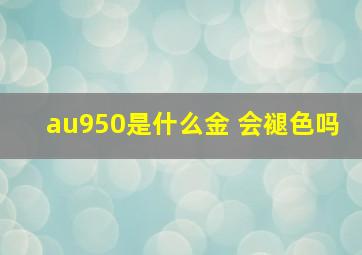 au950是什么金 会褪色吗